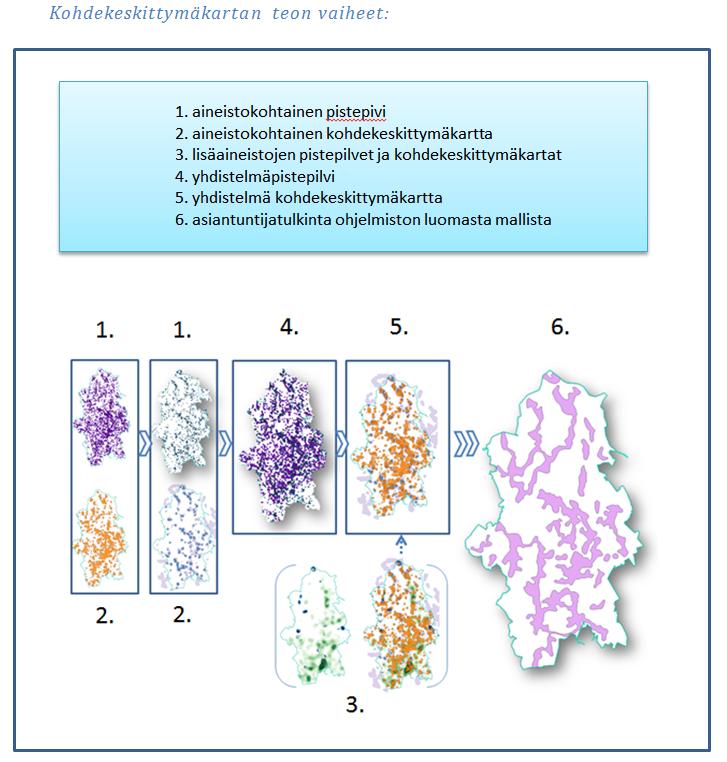 Kohdekeskittymäkartan teon vaiheet:

1. aineistokohtainen pistepivi
2. aineistokohtainen kohdekeskittymäkartta
3. lisäaineistojen pistepilvet ja kohdekeskittymäkartat
4. yhdistelmäpistepilvi
5. yhdistelmä kohdekeskittymäkartta
6. asiantuntijatulkinta ohjelmiston luomasta mallista

1.

1.

4.

5.

6.

2.

2.

3.